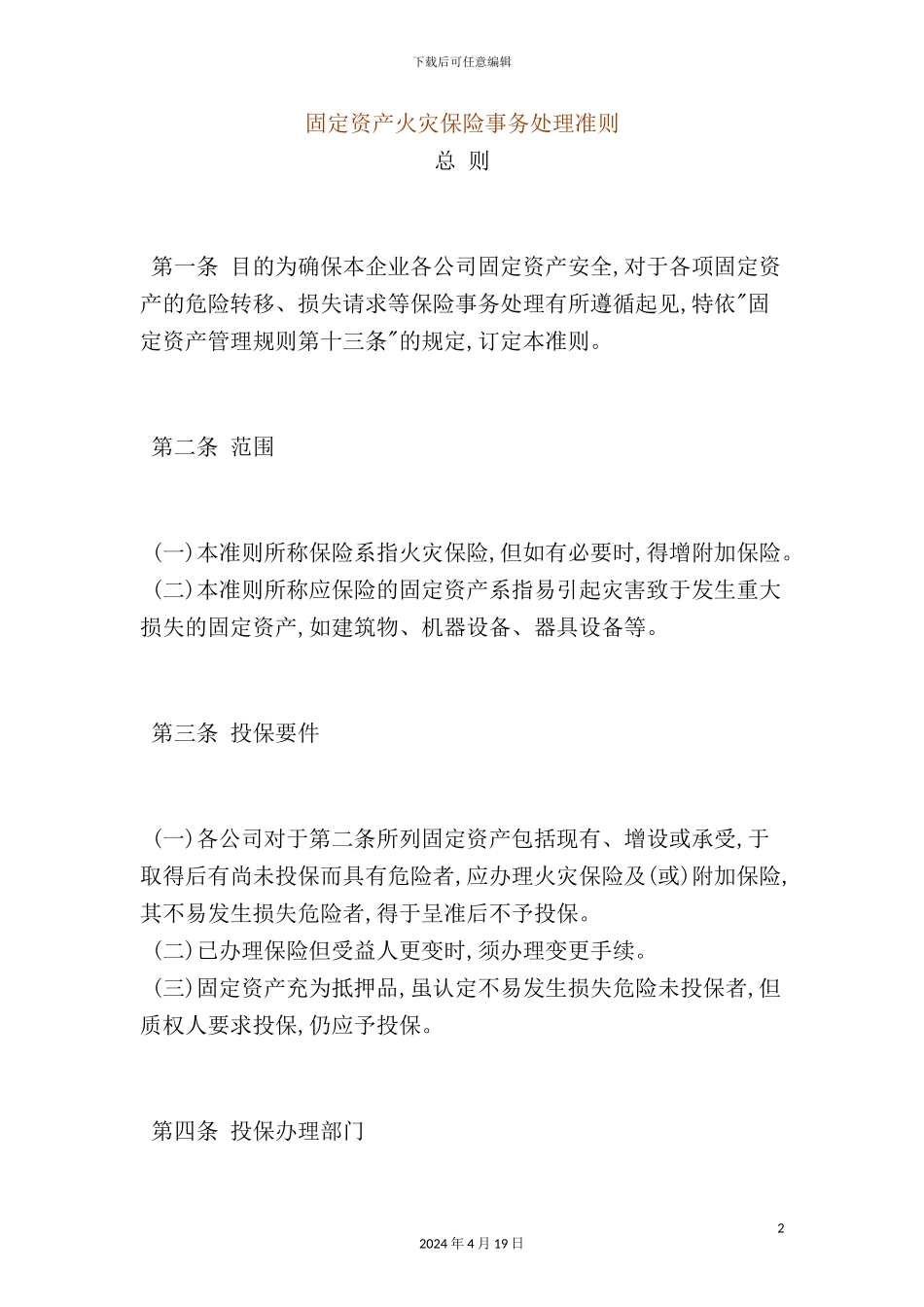 下载后可任意编辑

固定资产火灾保险事务处理准则

总 则

第一条 目的为确保本企业各公司固定资产安全,对于各项固定资产的危险转移、损失请求等保险事务处理有所遵循起见,特依"固定资产管理规则第十三条"的规定,订定本准则。

第二条 范围

(一)本准则所称保险系指火灾保险,但如有必要时,得增附加保险。
(二)本准则所称应保险的固定资产系指易引起灾害致于发生重大损失的固定资产,如建筑物、机器设备、器具设备等。

第三条 投保要件

(一)各公司对于第二条所列固定资产包括现有、增设或承受,于取得后有尚未投保而具有危险者,应办理火灾保险及(或)附加保险,其不易发生损失危险者,得于呈准后不予投保。
(二)已办理保险但受益人更变时,须办理变更手续。
(三)固定资产充为抵押品,虽认定不易发生损失危险未投保者,但质权人要求投保,仍应予投保。

第四条 投保办理部门

2

2024 年 4 月 19 日